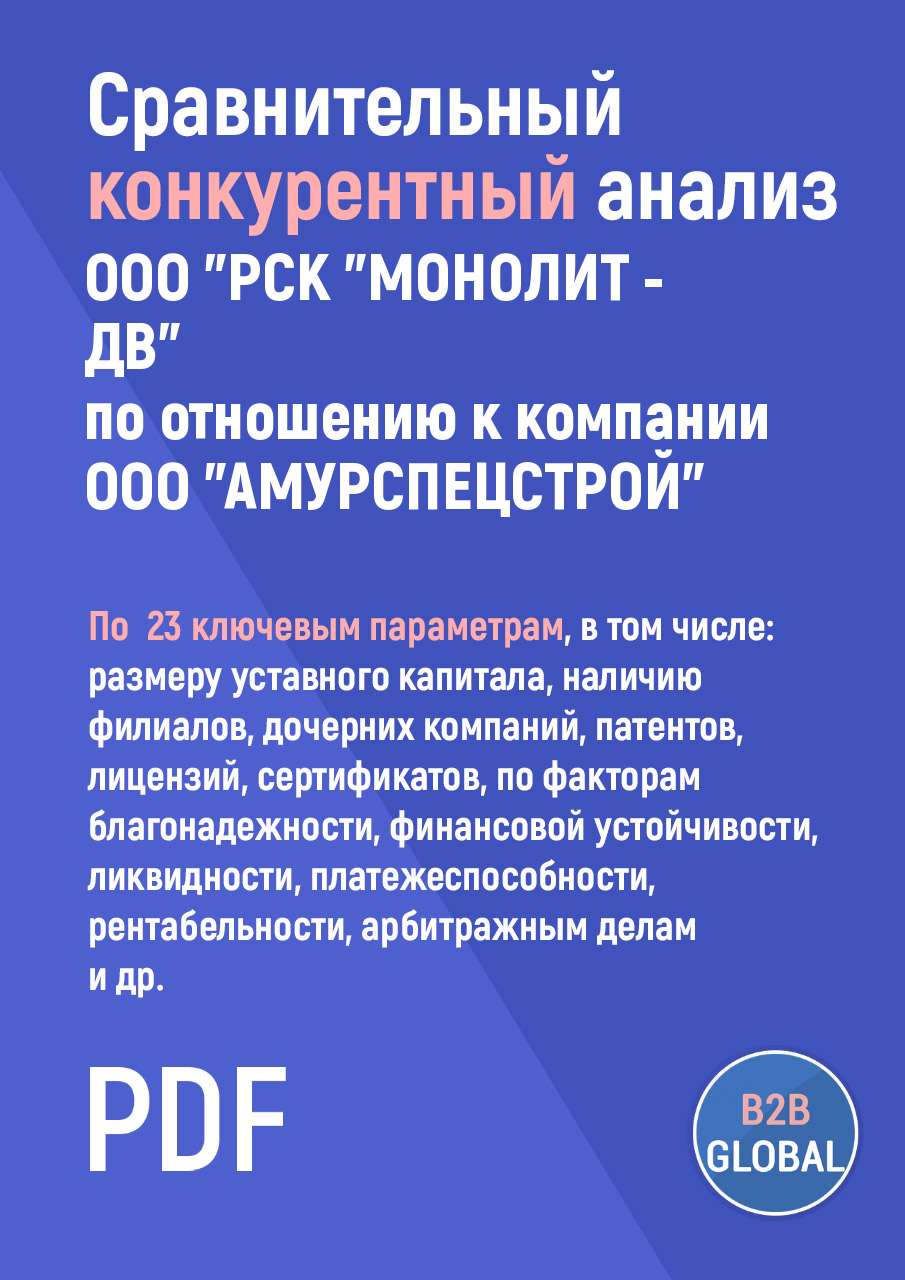 Сравнительный конкурентный анализ ООО "РСК "МОНОЛИТ - ДВ"
по отношению к компании ООО "АМУРСПЕЦСТРОЙ"

По 23 ключевым параметрам, в том числе: размеру уставного капитала, наличию филиалов, дочерних компаний, патентов, лицензий, сертификатов, по факторам благонадежности, финансовой устойчивости, ликвидности, платежеспособности, рентабельности, арбитражным делам и др.

PDF

B2B GLOBAL